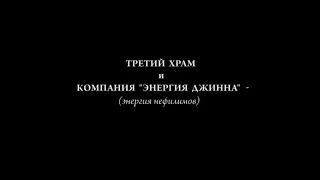 ТРЕТИЙ ХРАМ
и
КОМПАНИЯ "ЭНЕРГИЯ ДЖИННА" -
(энергия нефилимов)